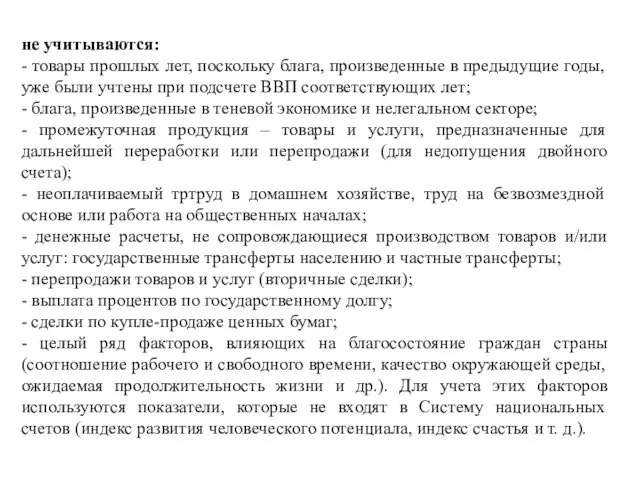 не учитываются:
- товары прошлых лет, поскольку блага, произведенные в предыдущие годы, уже были учтены при подсчете ВВП соответствующих лет;
- блага, произведенные в теневой экономике и нелегальном секторе;
- промежуточная продукция – товары и услуги, предназначенные для дальнейшей переработки или перепродажи (для недопущения двойного счета);
- неоплачиваемый тртруд в домашнем хозяйстве, труд на безвозмездной основе или работа на общественных началах;
- денежные расчеты, не сопровождающиеся производством товаров и/или услуг: государственные трансферты населению и частные трансферты;
- перепродажи товаров и услуг (вторичные сделки);
- выплата процентов по государственному долгу;
- сделки по купле-продаже ценных бумаг;
- целый ряд факторов, влияющих на благосостояние граждан страны (соотношение рабочего и свободного времени, качество окружающей среды, ожидаемая продолжительность жизни и др.). Для учета этих факторов используются показатели, которые не входят в Систему национальных счетов (индекс развития человеческого потенциала, индекс счастья и т. д.).